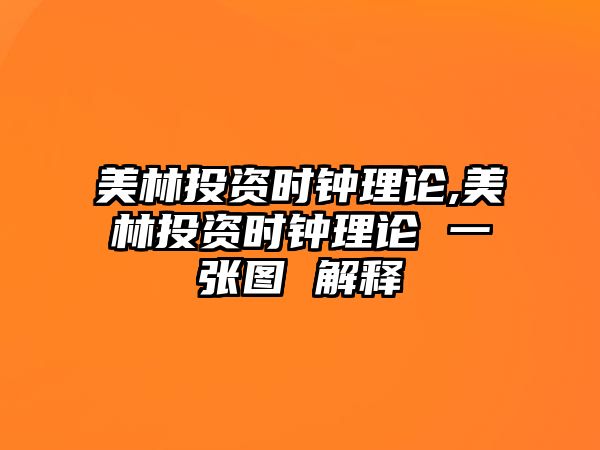 美林投资时钟理论,美林投资时钟理论 一张图 解释